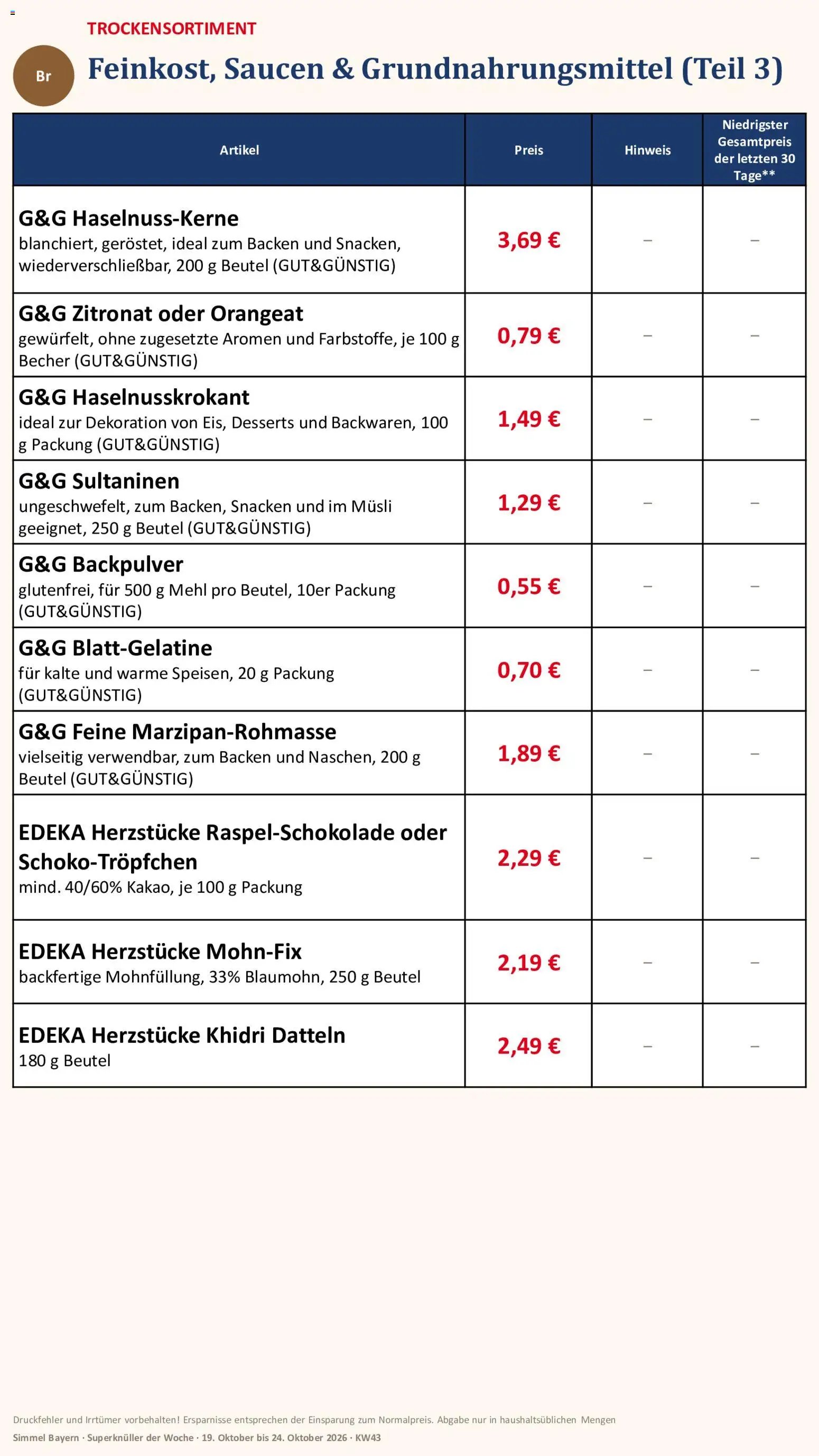 TROCKENSORTIMENT

Br

Feinkost, Saucen & Grundnahrungsmittel (Teil 3)

| Artikel | Preis | Hinweis | Niedrigster Gesamtpreis der letzten 30 Tage** |
|---|---|---|---|
| G&G Haselnuss-Kerne blanchiert, geröstet, ideal zum Backen und Snacken, wiederverschließbar, 200 g Beutel (GUT&GÜNSTIG) | 3,69 € | – | – |
| G&G Zitronat oder Orangeat gewürfelt, ohne zugesetzte Aromen und Farbstoffe, je 100 g Becher (GUT&GÜNSTIG) | 0,79 € | – | – |
| G&G Haselnusskrokant ideal zur Dekoration von Eis, Desserts und Backwaren, 100 g Packung (GUT&GÜNSTIG) | 1,49 € | – | – |
| G&G Sultaninen ungeschwefelt, zum Backen, Snacken und im Müsli geeignet, 250 g Beutel (GUT&GÜNSTIG) | 1,29 € | – | – |
| G&G Backpulver glutenfrei, für 500 g Mehl pro Beutel, 10er Packung (GUT&GÜNSTIG) | 0,55 € | – | – |
| G&G Blatt-Gelatine für kalte und warme Speisen, 20 g Packung (GUT&GÜNSTIG) | 0,70 € | – | – |
| G&G Feine Marzipan-Rohmasse vielseitig verwendbar, zum Backen und Naschen, 200 g Beutel (GUT&GÜNSTIG) | 1,89 € | – | – |
| EDEKA Herzstücke Raspel-Schokolade oder Schoko-Tröpfchen mind. 40/60% Kakao, je 100 g Packung | 2,29 € | – | – |
| EDEKA Herzstücke Mohn-Fix backfertige Mohnfüllung, 33% Blaumohn, 250 g Beutel | 2,19 € | – | – |
| EDEKA Herzstücke Khidri Datteln 180 g Beutel | 2,49 € | – | – |

Druckfehler und Irrtümer vorbehalten! Ersparnisse entsprechen der Einsparung zum Normalpreis. Abgabe nur in haushaltsüblichen Mengen
Simmel Bayern · Superknüller der Woche · 19. Oktober bis 24. Oktober 2026 · KW43